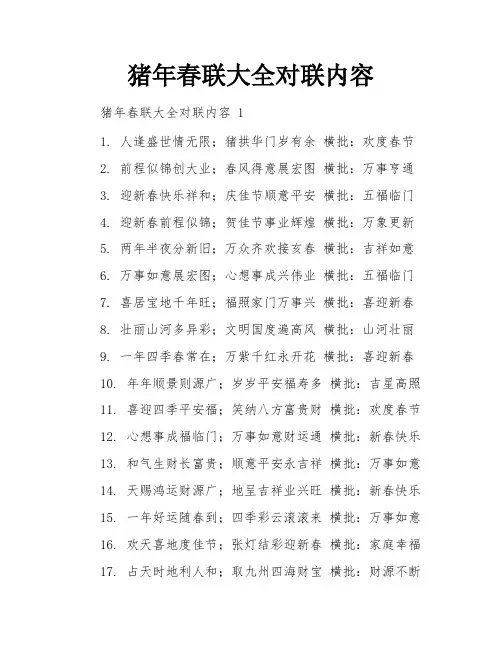 猪年春联大全对联内容

猪年春联大全对联内容 1

1. 人逢盛世情无限；猪拱华门岁有余 横批：欢度春节

2. 前程似锦创大业；春风得意展宏图 横批：万事亨通

3. 迎新春快乐祥和；庆佳节顺意平安 横批：五福临门

4. 迎新春前程似锦；贺佳节事业辉煌 横批：万象更新

5. 两年半夜分新旧；万众齐欢接亥春 横批：吉祥如意

6. 万事如意展宏图；心想事成兴伟业 横批：五福临门

7. 喜居宝地千年旺；福照家门万事兴 横批：喜迎新春

8. 壮丽山河多异彩；文明国度遍高风 横批：山河壮丽

9. 一年四季春常在；万紫千红永开花 横批：喜迎新春

10. 年年顺景则源广；岁岁平安福寿多 横批：吉星高照

11. 喜迎四季平安福；笑纳八方富贵财 横批：欢度春节

12. 心想事成福临门；万事如意财运通 横批：新春快乐

13. 和气生财长富贵；顺意平安永吉祥 横批：万事如意

14. 天赐鸿运财源广；地呈吉祥业兴旺 横批：新春快乐

15. 一年好运随春到；四季彩云滚滚来 横批：万事如意

16. 欢天喜地度佳节；张灯结彩迎新春 横批：家庭幸福

17. 占天时地利人和；取九州四海财宝 横批：财源不断